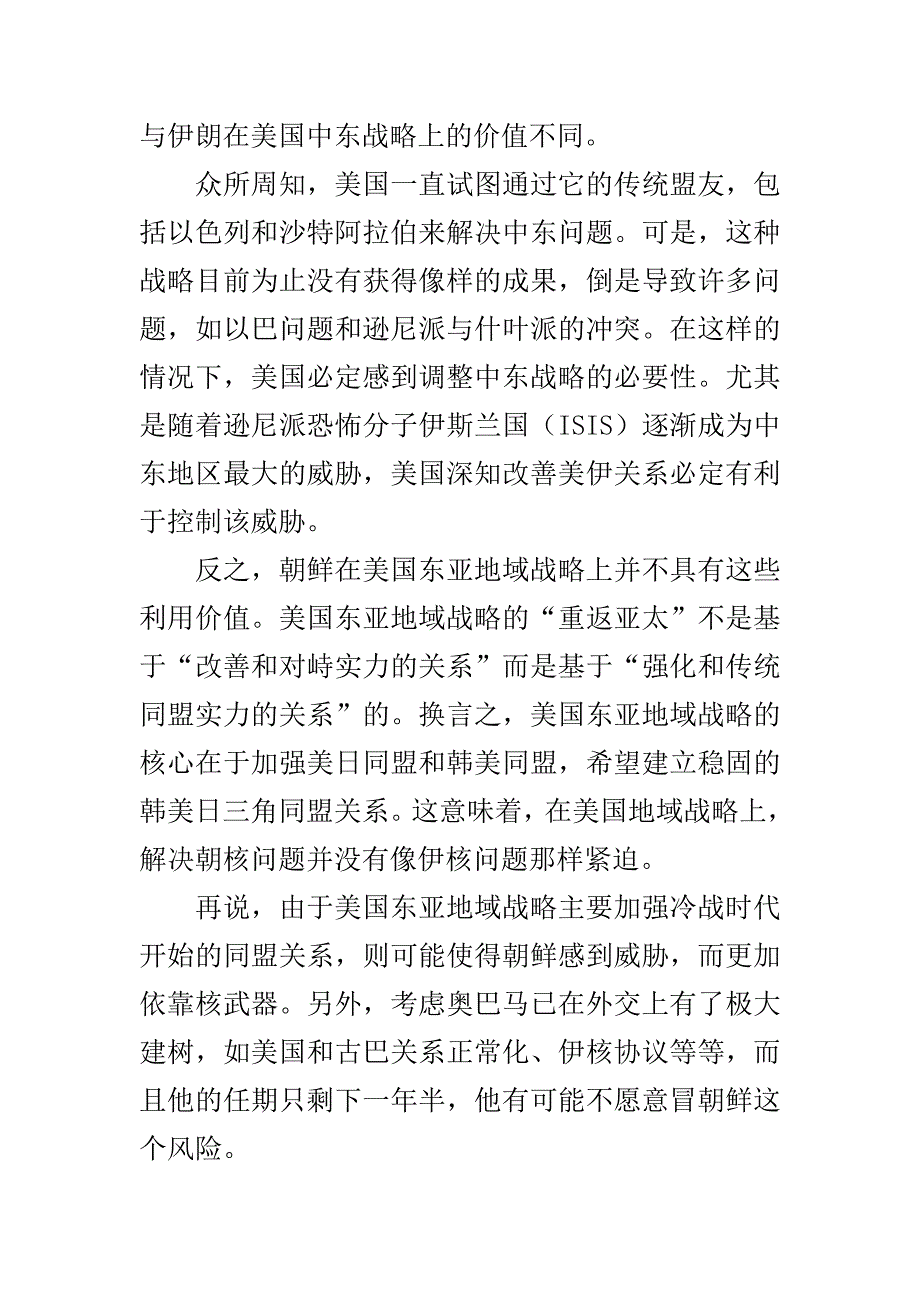 与伊朗在美国中东战略上的价值不同。

众所周知，美国一直试图通过它的传统盟友，包括以色列和沙特阿拉伯来解决中东问题。可是，这种战略目前为止没有获得像样的成果，倒是导致许多问题，如以巴问题和逊尼派与什叶派的冲突。在这样的情况下，美国必定感到调整中东战略的必要性。尤其是随着逊尼派恐怖分子伊斯兰国（ISIS）逐渐成为中东地区最大的威胁，美国深知改善美伊关系必定有利于控制该威胁。

反之，朝鲜在美国东亚地域战略上并不具有这些利用价值。美国东亚地域战略的“重返亚太”不是基于“改善和对峙实力的关系”而是基于“强化和传统同盟实力的关系”的。换言之，美国东亚地域战略的核心在于加强美日同盟和韩美同盟，希望建立稳固的韩美日三角同盟关系。这意味着，在美国地域战略上，解决朝核问题并没有像伊核问题那样紧迫。

再说，由于美国东亚地域战略主要加强冷战时代开始的同盟关系，则可能使得朝鲜感到威胁，而更加依靠核武器。另外，考虑奥巴马已在外交上有了极大建树，如美国和古巴关系正常化、伊核协议等等，而且他的任期只剩下一年半，他有可能不愿意冒朝鲜这个风险。